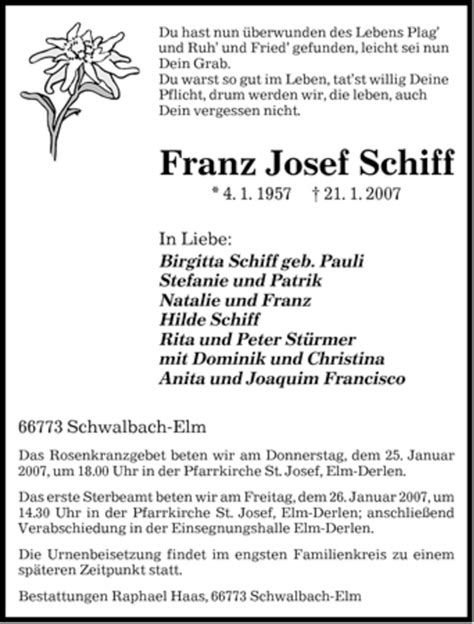 Du hast nun überwunden des Lebens Plag' und Ruh' und Fried' gefunden, leicht sei nun Dein Grab.
Du warst so gut im Leben, tat'st willig Deine Pflicht, drum werden wir, die leben, auch Dein vergessen nicht.

Franz Josef Schiff

* 4. 1. 1957 † 21. 1. 2007

In Liebe:
Birgitta Schiff geb. Pauli
Stefanie und Patrik
Natalie und Franz
Hilde Schiff
Rita und Peter Stürmer
mit Dominik und Christina
Anita und Joaquim Francisco

66773 Schwalbach-Elm

Das Rosenkranzgebet beten wir am Donnerstag, dem 25. Januar 2007, um 18.00 Uhr in der Pfarrkirche St. Josef, Elm-Derlen.

Das erste Sterbeamt beten wir am Freitag, dem 26. Januar 2007, um 14.30 Uhr in der Pfarrkirche St. Josef, Elm-Derlen; anschließend Verabschiedung in der Einsegnungshalle Elm-Derlen.

Die Urnenbeisetzung findet im engsten Familienkreis zu einem späteren Zeitpunkt statt.

Bestattungen Raphael Haas, 66773 Schwalbach-Elm